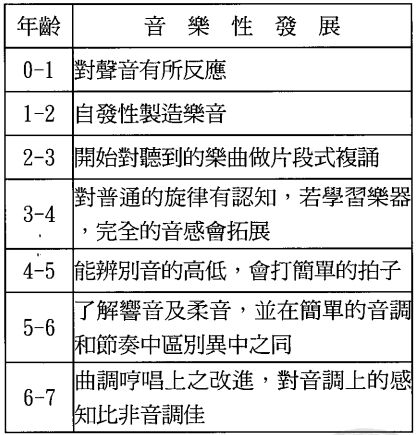 | 年齡 | 音 樂 性 發 展 |
|---|---|
| 0-1 | 對聲音有所反應 |
| 1-2 | 自發性製造樂音 |
| 2-3 | 開始對聽到的樂曲做片段式複誦 |
| 3-4 | 對普通的旋律有認知，若學習樂器，完全的音感會拓展 |
| 4-5 | 能辨別音的高低，會打簡單的拍子 |
| 5-6 | 了解響音及柔音，並在簡單的音調和節奏中區別異中之同 |
| 6-7 | 曲調哼唱上之改進，對音調上的感知比非音調佳 |